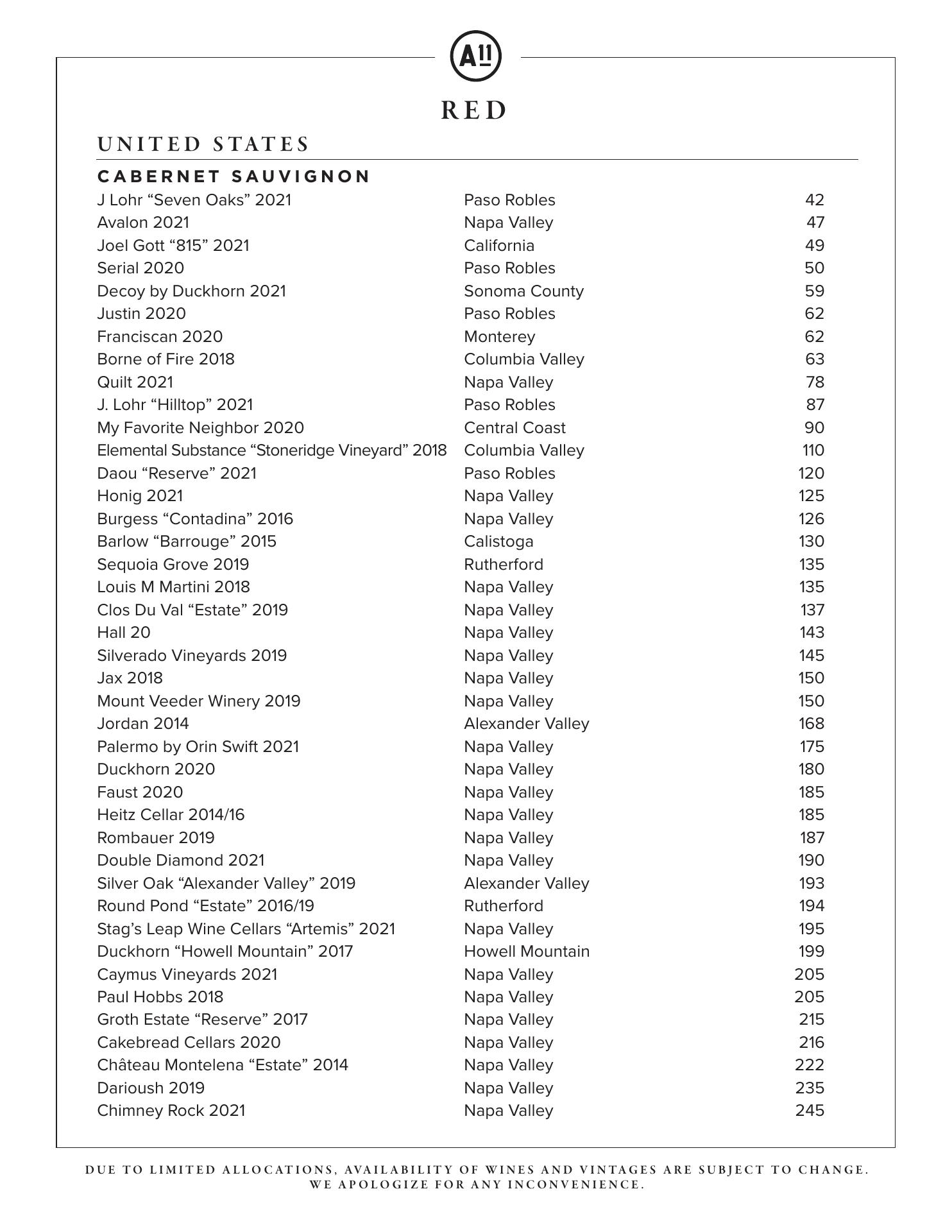 A11

RED

UNITED STATES

CABERNET SAUVIGNON

| | | |
|---|---|---|
| J Lohr “Seven Oaks” 2021 | Paso Robles | 42 |
| Avalon 2021 | Napa Valley | 47 |
| Joel Gott “815” 2021 | California | 49 |
| Serial 2020 | Paso Robles | 50 |
| Decoy by Duckhorn 2021 | Sonoma County | 59 |
| Justin 2020 | Paso Robles | 62 |
| Franciscan 2020 | Monterey | 62 |
| Borne of Fire 2018 | Columbia Valley | 63 |
| Quilt 2021 | Napa Valley | 78 |
| J. Lohr “Hilltop” 2021 | Paso Robles | 87 |
| My Favorite Neighbor 2020 | Central Coast | 90 |
| Elemental Substance “Stoneridge Vineyard” 2018 | Columbia Valley | 110 |
| Daou “Reserve” 2021 | Paso Robles | 120 |
| Honig 2021 | Napa Valley | 125 |
| Burgess “Contadina” 2016 | Napa Valley | 126 |
| Barlow “Barrouge” 2015 | Calistoga | 130 |
| Sequoia Grove 2019 | Rutherford | 135 |
| Louis M Martini 2018 | Napa Valley | 135 |
| Clos Du Val “Estate” 2019 | Napa Valley | 137 |
| Hall 20 | Napa Valley | 143 |
| Silverado Vineyards 2019 | Napa Valley | 145 |
| Jax 2018 | Napa Valley | 150 |
| Mount Veeder Winery 2019 | Napa Valley | 150 |
| Jordan 2014 | Alexander Valley | 168 |
| Palermo by Orin Swift 2021 | Napa Valley | 175 |
| Duckhorn 2020 | Napa Valley | 180 |
| Faust 2020 | Napa Valley | 185 |
| Heitz Cellar 2014/16 | Napa Valley | 185 |
| Rombauer 2019 | Napa Valley | 187 |
| Double Diamond 2021 | Napa Valley | 190 |
| Silver Oak “Alexander Valley” 2019 | Alexander Valley | 193 |
| Round Pond “Estate” 2016/19 | Rutherford | 194 |
| Stag’s Leap Wine Cellars “Artemis” 2021 | Napa Valley | 195 |
| Duckhorn “Howell Mountain” 2017 | Howell Mountain | 199 |
| Caymus Vineyards 2021 | Napa Valley | 205 |
| Paul Hobbs 2018 | Napa Valley | 205 |
| Groth Estate “Reserve” 2017 | Napa Valley | 215 |
| Cakebread Cellars 2020 | Napa Valley | 216 |
| Château Montelena “Estate” 2014 | Napa Valley | 222 |
| Darioush 2019 | Napa Valley | 235 |
| Chimney Rock 2021 | Napa Valley | 245 |

DUE TO LIMITED ALLOCATIONS, AVAILABILITY OF WINES AND VINTAGES ARE SUBJECT TO CHANGE. WE APOLOGIZE FOR ANY INCONVENIENCE.